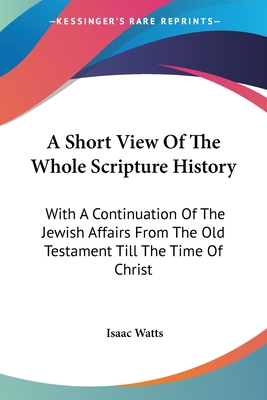 —KESSINGER'S RARE REPRINTS—

A Short View Of The Whole Scripture History

With A Continuation Of The Jewish Affairs From The Old Testament Till The Time Of Christ

Isaac Watts